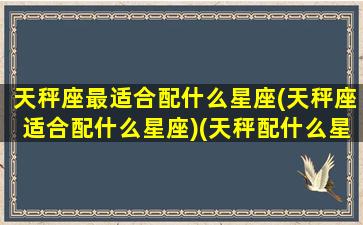 天秤座最适合配什么星座(天秤座适合配什么星座)(天秤配什么星